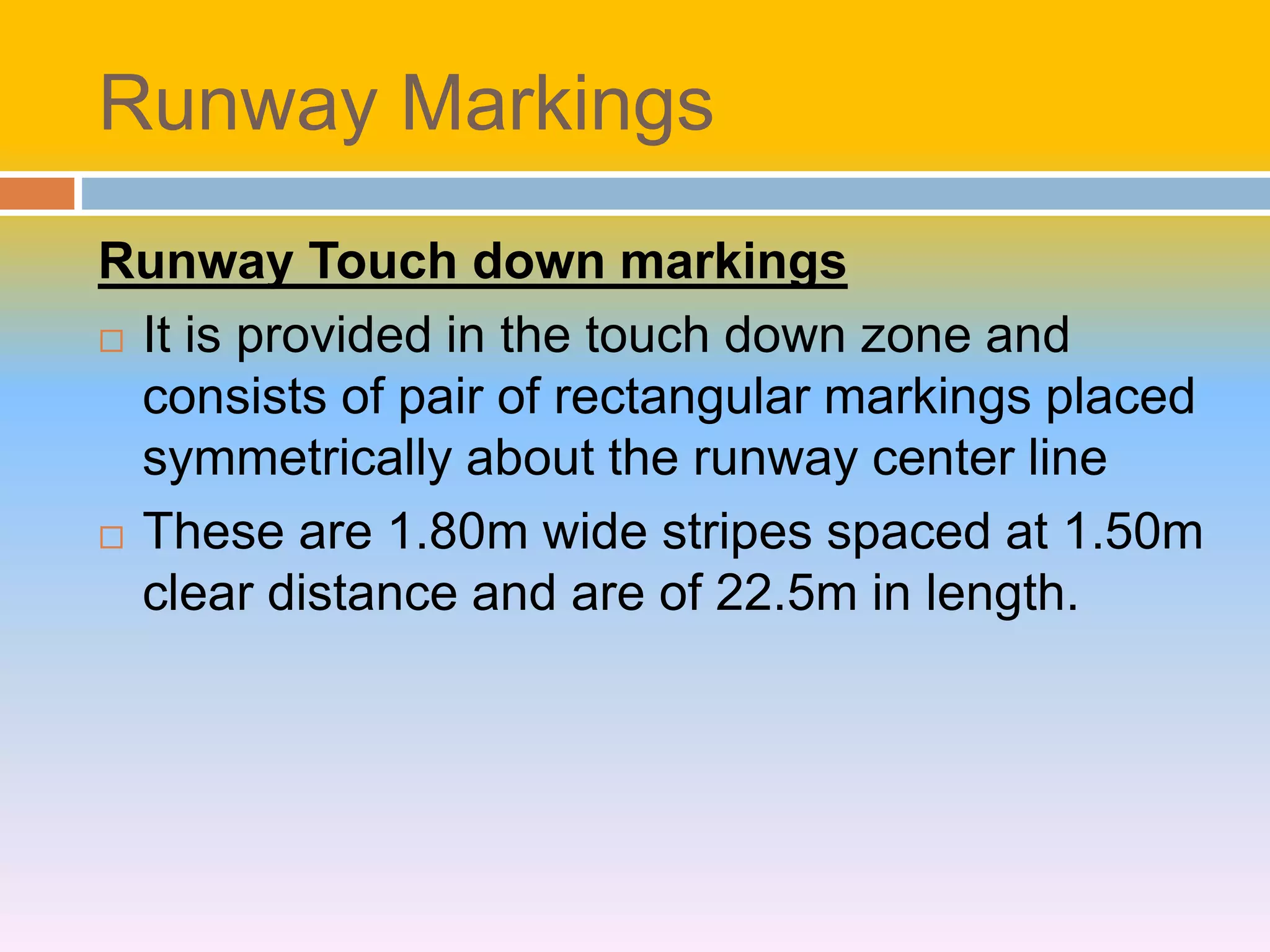 Runway Markings

Runway Touch down markings

□ It is provided in the touch down zone and consists of pair of rectangular markings placed symmetrically about the runway center line

□ These are 1.80m wide stripes spaced at 1.50m clear distance and are of 22.5m in length.